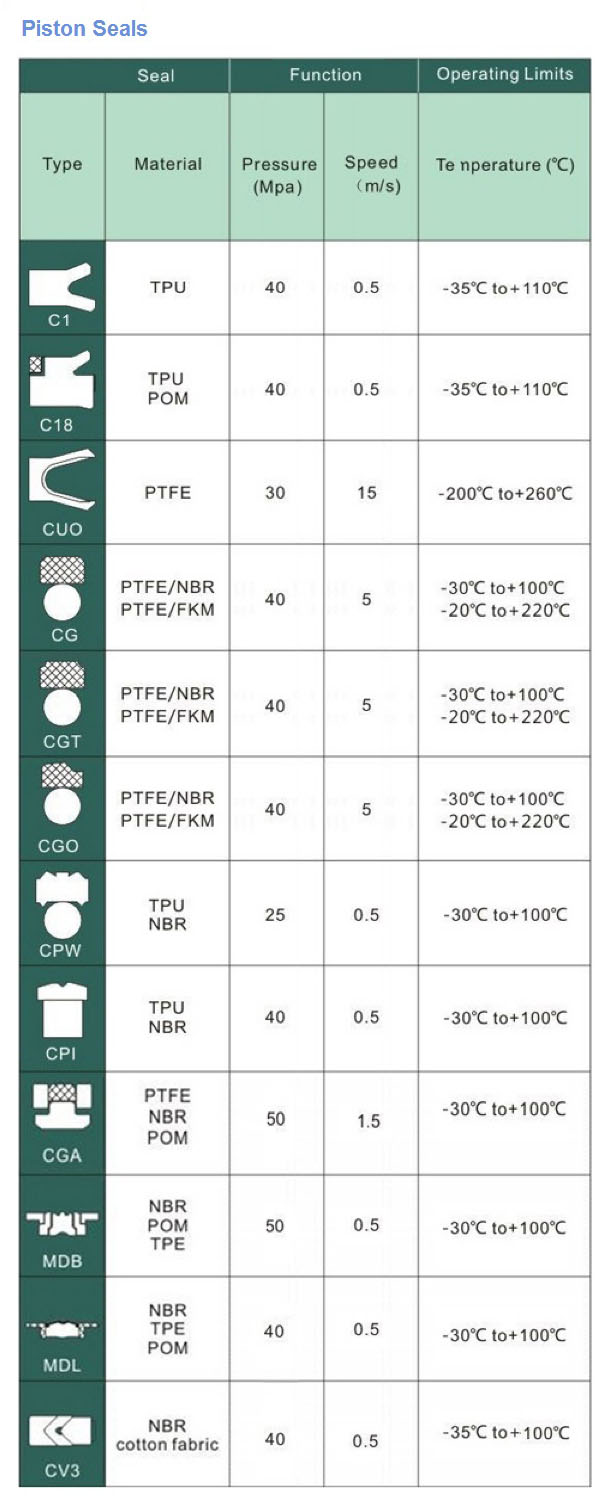 Piston Seals

| Seal | | Function | | Operating Limits |
|---|---|---|---|---|
| Type | Material | Pressure (Mpa) | Speed (m/s) | Te nperature (℃) |
| C1 | TPU | 40 | 0.5 | -35℃ to+110℃ |
| C18 | TPU POM | 40 | 0.5 | -35℃ to+110℃ |
| CUO | PTFE | 30 | 15 | -200℃ to+260℃ |
| CG | PTFE/NBR PTFE/FKM | 40 | 5 | -30℃ to+100℃ -20℃ to+220℃ |
| CGT | PTFE/NBR PTFE/FKM | 40 | 5 | -30℃ to+100℃ -20℃ to+220℃ |
| CGO | PTFE/NBR PTFE/FKM | 40 | 5 | -30℃ to+100℃ -20℃ to+220℃ |
| CPW | TPU NBR | 25 | 0.5 | -30℃ to+100℃ |
| CPI | TPU NBR | 40 | 0.5 | -30℃ to+100℃ |
| CGA | PTFE NBR POM | 50 | 1.5 | -30℃ to+100℃ |
| MDB | NBR POM TPE | 50 | 0.5 | -30℃ to+100℃ |
| MDL | NBR TPE POM | 40 | 0.5 | -30℃ to+100℃ |
| CV3 | NBR cotton fabric | 40 | 0.5 | -35℃ to+100℃ |